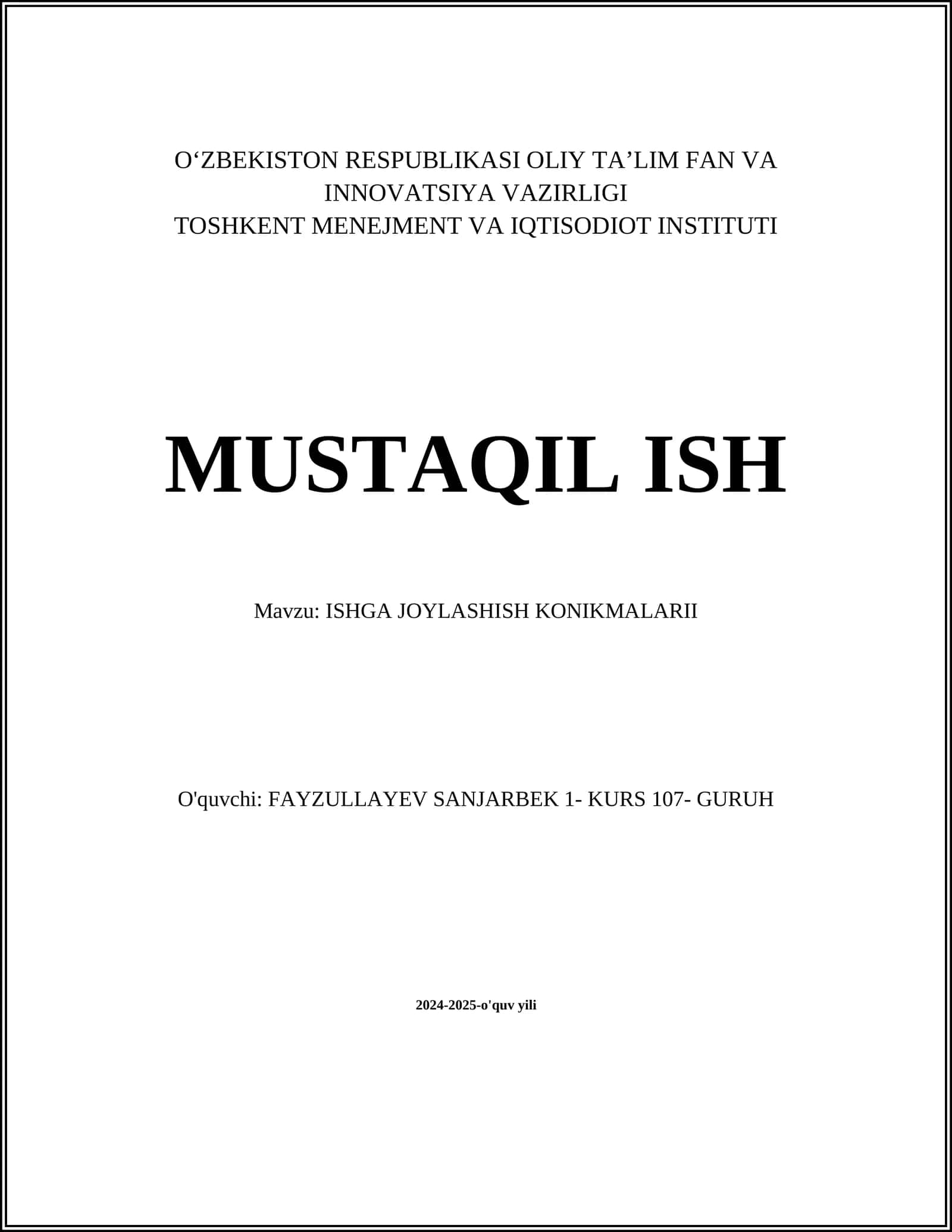 O‘ZBEKISTON RESPUBLIKASI OLIY TA’LIM FAN VA INNOVATSIYA VAZIRLIGI
TOSHKENT MENEJMENT VA IQTISODIOT INSTITUTI

MUSTAQIL ISH

Mavzu: ISHGA JOYLASHISH KONIKMALARII

O'quvchi: FAYZULLAYEV SANJARBEK 1- KURS 107- GURUH

2024-2025-o'quv yili